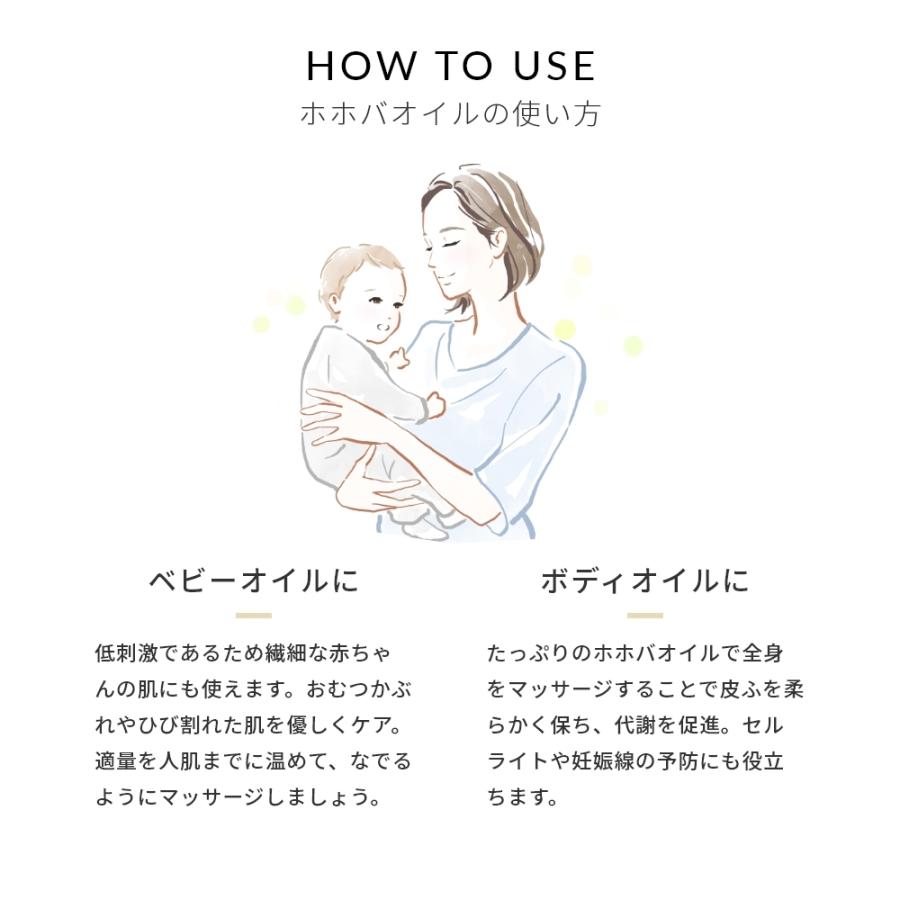 HOW TO USE
ホホバオイルの使い方

ベビーオイルに

低刺激であるため繊細な赤ちゃんの肌にも使えます。おむつかぶれやひび割れた肌を優しくケア。適量を人肌までに温めて、なでるようにマッサージしましょう。

ボディオイルに

たっぷりのホホバオイルで全身をマッサージすることで皮ふを柔らかく保ち、代謝を促進。セルライトや妊娠線の予防にも役立ちます。